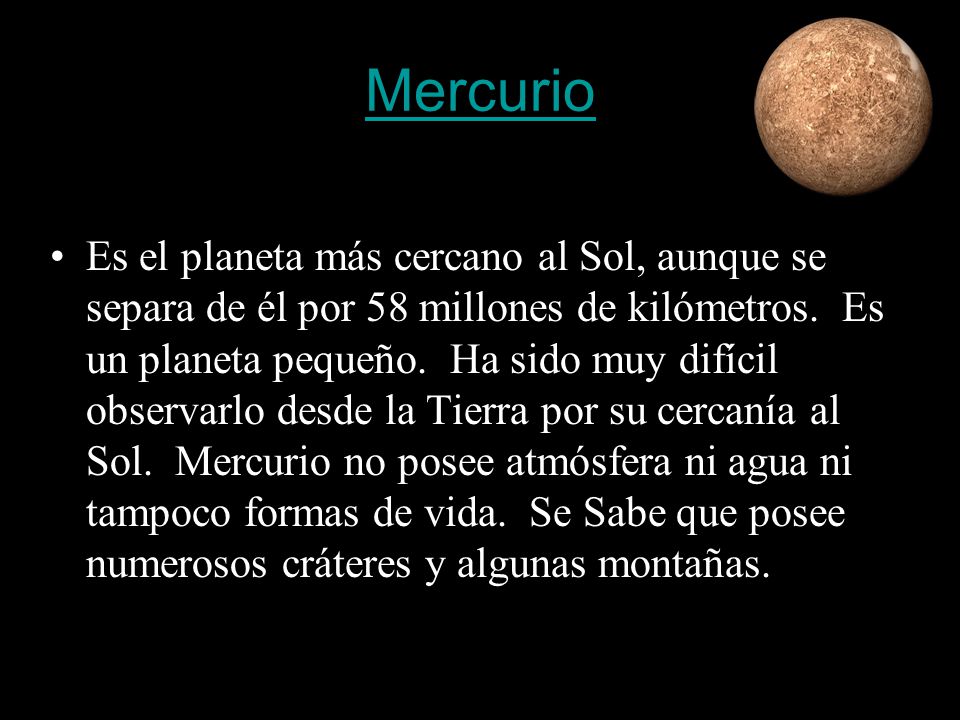 Mercurio

• Es el planeta más cercano al Sol, aunque se separa de él por 58 millones de kilómetros. Es un planeta pequeño. Ha sido muy difícil observarlo desde la Tierra por su cercanía al Sol. Mercurio no posee atmósfera ni agua ni tampoco formas de vida. Se Sabe que posee numerosos cráteres y algunas montañas.